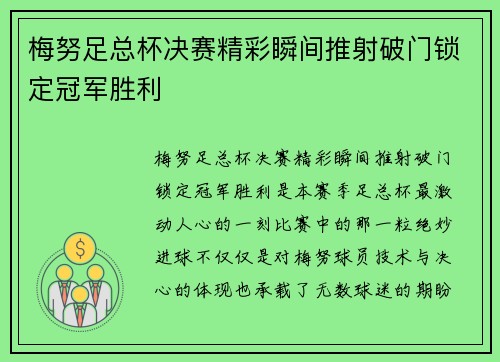 梅努足总杯决赛精彩瞬间推射破门锁定冠军胜利

梅努足总杯决赛精彩瞬间推射破门锁定冠军胜利是本赛季足总杯最激动人心的一刻比赛中的那一粒绝妙进球不仅仅是对梅努球员技术与决心的体现也承载了无数球迷的期盼

$